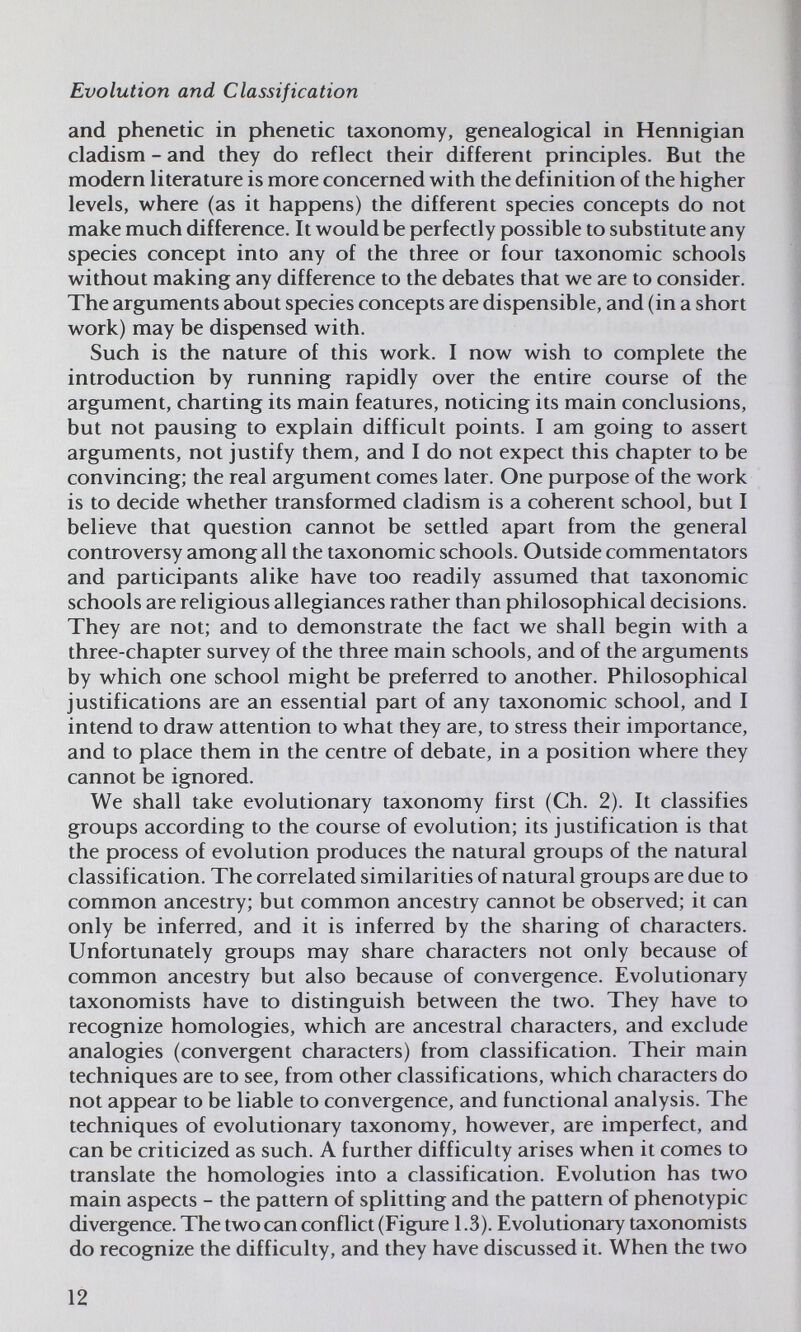 Evolution and Classification

and phenetic in phenetic taxonomy, genealogical in Hennigian cladism - and they do reflect their different principles. But the modern literature is more concerned with the definition of the higher levels, where (as it happens) the different species concepts do not make much difference. It would be perfectly possible to substitute any species concept into any of the three or four taxonomic schools without making any difference to the debates that we are to consider. The arguments about species concepts are dispensible, and (in a short work) may be dispensed with.

Such is the nature of this work. I now wish to complete the introduction by running rapidly over the entire course of the argument, charting its main features, noticing its main conclusions, but not pausing to explain difficult points. I am going to assert arguments, not justify them, and I do not expect this chapter to be convincing; the real argument comes later. One purpose of the work is to decide whether transformed cladism is a coherent school, but I believe that question cannot be settled apart from the general controversy among all the taxonomic schools. Outside commentators and participants alike have too readily assumed that taxonomic schools are religious allegiances rather than philosophical decisions. They are not; and to demonstrate the fact we shall begin with a three-chapter survey of the three main schools, and of the arguments by which one school might be preferred to another. Philosophical justifications are an essential part of any taxonomic school, and I intend to draw attention to what they are, to stress their importance, and to place them in the centre of debate, in a position where they cannot be ignored.

We shall take evolutionary taxonomy first (Ch. 2). It classifies groups according to the course of evolution; its justification is that the process of evolution produces the natural groups of the natural classification. The correlated similarities of natural groups are due to common ancestry; but common ancestry cannot be observed; it can only be inferred, and it is inferred by the sharing of characters. Unfortunately groups may share characters not only because of common ancestry but also because of convergence. Evolutionary taxonomists have to distinguish between the two. They have to recognize homologies, which are ancestral characters, and exclude analogies (convergent characters) from classification. Their main techniques are to see, from other classifications, which characters do not appear to be liable to convergence, and functional analysis. The techniques of evolutionary taxonomy, however, are imperfect, and can be criticized as such. A further difficulty arises when it comes to translate the homologies into a classification. Evolution has two main aspects - the pattern of splitting and the pattern of phenotypic divergence. The two can conflict (Figure 1.3). Evolutionary taxonomists do recognize the difficulty, and they have discussed it. When the two

12